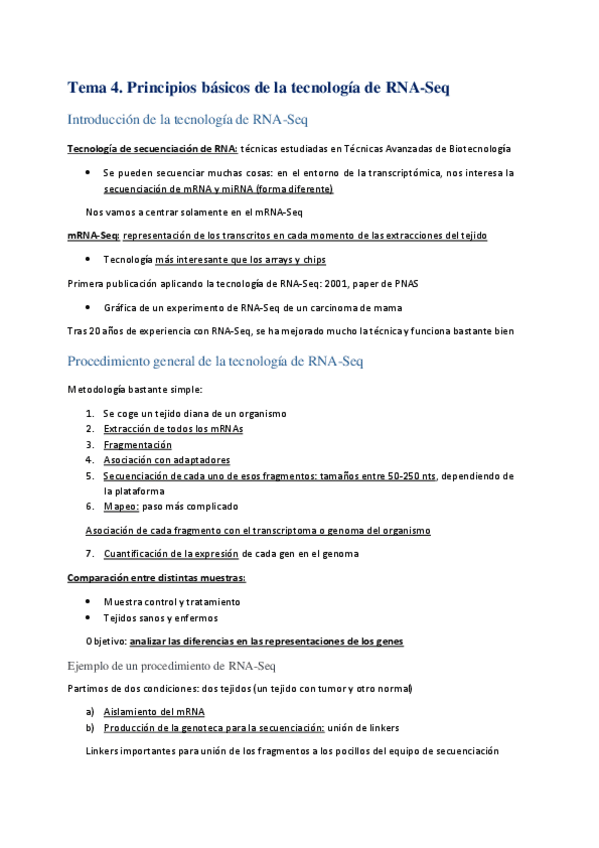 Tema 4. Principios básicos de la tecnología de RNA-Seq

Introducción de la tecnología de RNA-Seq

Tecnología de secuenciación de RNA: técnicas estudiadas en Técnicas Avanzadas de Biotecnología

• Se pueden secuenciar muchas cosas: en el entorno de la transcriptómica, nos interesa la secuenciación de mRNA y miRNA (forma diferente)

Nos vamos a centrar solamente en el mRNA-Seq

mRNA-Seq: representación de los transcritos en cada momento de las extracciones del tejido

• Tecnología más interesante que los arrays y chips

Primera publicación aplicando la tecnología de RNA-Seq: 2001, paper de PNAS

• Gráfica de un experimento de RNA-Seq de un carcinoma de mama

Tras 20 años de experiencia con RNA-Seq, se ha mejorado mucho la técnica y funciona bastante bien

Procedimiento general de la tecnología de RNA-Seq

Metodología bastante simple:

1. Se coge un tejido diana de un organismo
2. Extracción de todos los mRNAs
3. Fragmentación
4. Asociación con adaptadores
5. Secuenciación de cada uno de esos fragmentos: tamaños entre 50-250 nts, dependiendo de la plataforma
6. Mapeo: paso más complicado

Asociación de cada fragmento con el transcriptoma o genoma del organismo

7. Cuantificación de la expresión de cada gen en el genoma

Comparación entre distintas muestras:

• Muestra control y tratamiento
• Tejidos sanos y enfermos

Objetivo: analizar las diferencias en las representaciones de los genes

Ejemplo de un procedimiento de RNA-Seq

Partimos de dos condiciones: dos tejidos (un tejido con tumor y otro normal)

a) Aislamiento del mRNA
b) Producción de la genoteca para la secuenciación: unión de linkers

Linkers importantes para unión de los fragmentos a los pocillos del equipo de secuenciación